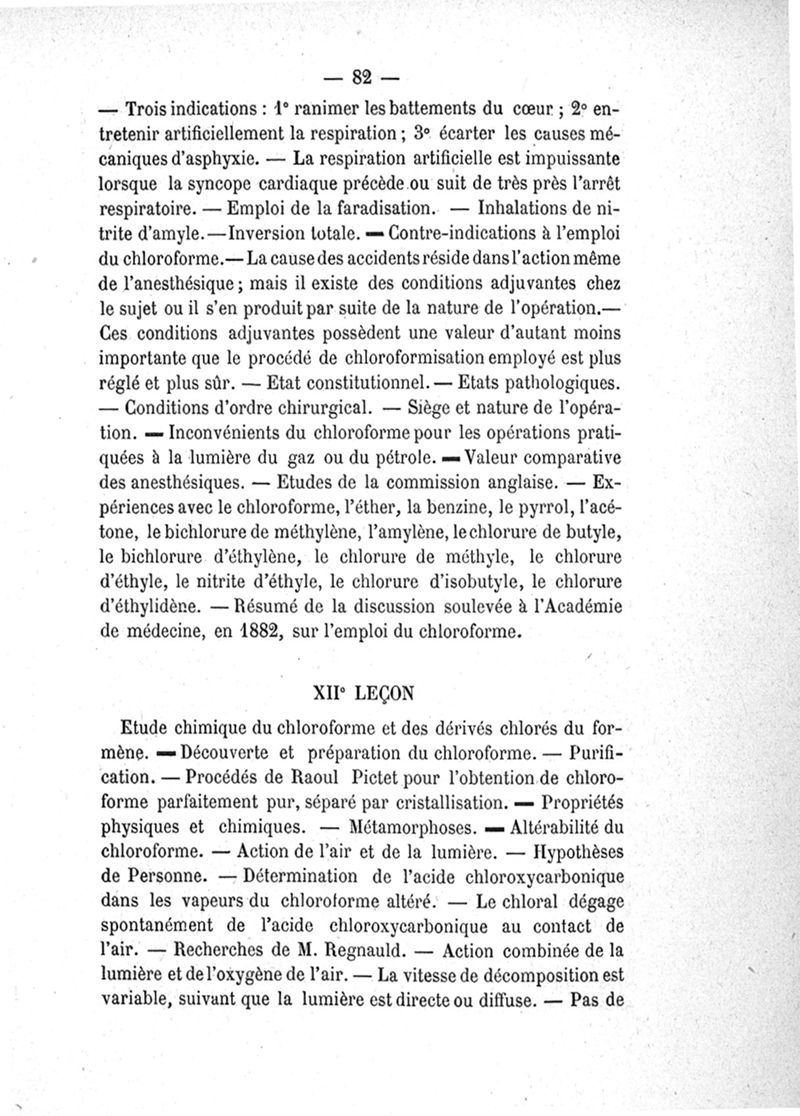 — 82 —

— Trois indications : 1° ranimer les battements du cœur ; 2° entretenir artificiellement la respiration ; 3° écarter les causes mécaniques d'asphyxie. — La respiration artificielle est impuissante lorsque la syncope cardiaque précède ou suit de très près l'arrêt respiratoire. — Emploi de la faradisation. — Inhalations de nitrite d'amyle. — Inversion totale. — Contre-indications à l'emploi du chloroforme. — La cause des accidents réside dans l'action même de l'anesthésique ; mais il existe des conditions adjuvantes chez le sujet ou il s'en produit par suite de la nature de l'opération. — Ces conditions adjuvantes possèdent une valeur d'autant moins importante que le procédé de chloroformisation employé est plus réglé et plus sûr. — Etat constitutionnel. — Etats pathologiques. — Conditions d'ordre chirurgical. — Siège et nature de l'opération. — Inconvénients du chloroforme pour les opérations pratiquées à la lumière du gaz ou du pétrole. — Valeur comparative des anesthésiques. — Etudes de la commission anglaise. — Expériences avec le chloroforme, l'éther, la benzine, le pyrrol, l'acétone, le bichlorure de méthylène, l'amylène, le chlorure de butyle, le bichlorure d'éthylène, le chlorure de méthyle, le chlorure d'éthyle, le nitrite d'éthyle, le chlorure d'isobutyle, le chlorure d'éthylidène. — Résumé de la discussion soulevée à l'Académie de médecine, en 1882, sur l'emploi du chloroforme.

XIIe LEÇON

Etude chimique du chloroforme et des dérivés chlorés du formène. — Découverte et préparation du chloroforme. — Purification. — Procédés de Raoul Pictet pour l'obtention de chloroforme parfaitement pur, séparé par cristallisation. — Propriétés physiques et chimiques. — Métamorphoses. — Altérabilité du chloroforme. — Action de l'air et de la lumière. — Hypothèses de Personne. — Détermination de l'acide chloroxycarbonique dans les vapeurs du chloroforme altéré. — Le chloral dégage spontanément de l'acide chloroxycarbonique au contact de l'air. — Recherches de M. Regnauld. — Action combinée de la lumière et de l'oxygène de l'air. — La vitesse de décomposition est variable, suivant que la lumière est directe ou diffuse. — Pas de